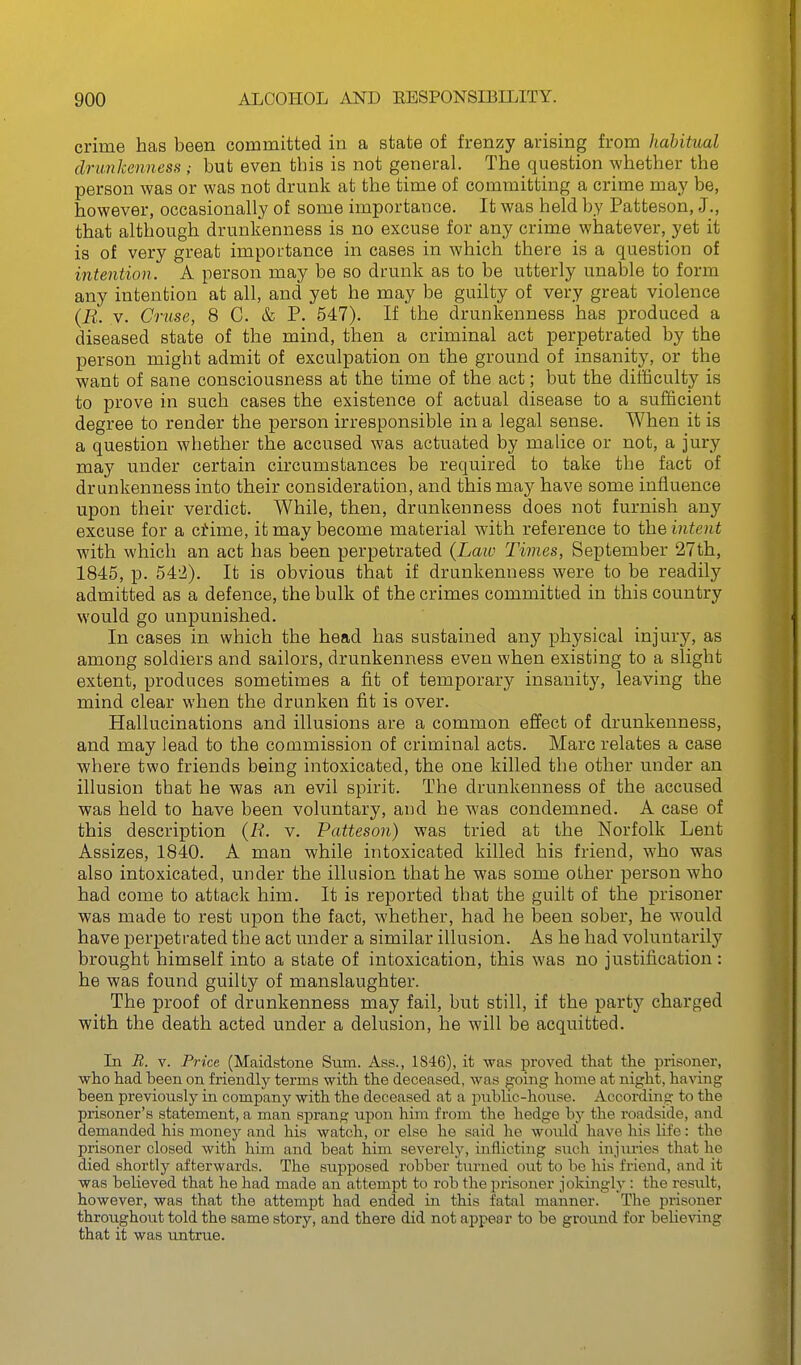 900 ALCOHOL AND RESPONSIBILITY.

crime has been committed in a state of frenzy arising from habitual drunkenness; but even this is not general. The question whether the person was or was not drunk at the time of committing a crime may be, however, occasionally of some importance. It was held by Patteson, J., that although drunkenness is no excuse for any crime whatever, yet it is of very great importance in cases in which there is a question of intention. A person may be so drunk as to be utterly unable to form any intention at all, and yet he may be guilty of very great violence (R. v. Cruse, 8 C. & P. 547). If the drunkenness has produced a diseased state of the mind, then a criminal act perpetrated by the person might admit of exculpation on the ground of insanity, or the want of sane consciousness at the time of the act; but the difficulty is to prove in such cases the existence of actual disease to a sufficient degree to render the person irresponsible in a legal sense. When it is a question whether the accused was actuated by malice or not, a jury may under certain circumstances be required to take the fact of drunkenness into their consideration, and this may have some influence upon their verdict. While, then, drunkenness does not furnish any excuse for a crime, it may become material with reference to the intent with which an act has been perpetrated (Law Times, September 27th, 1845, p. 542). It is obvious that if drunkenness were to be readily admitted as a defence, the bulk of the crimes committed in this country would go unpunished.

In cases in which the head has sustained any physical injury, as among soldiers and sailors, drunkenness even when existing to a slight extent, produces sometimes a fit of temporary insanity, leaving the mind clear when the drunken fit is over.

Hallucinations and illusions are a common effect of drunkenness, and may lead to the commission of criminal acts. Marc relates a case where two friends being intoxicated, the one killed the other under an illusion that he was an evil spirit. The drunkenness of the accused was held to have been voluntary, and he was condemned. A case of this description (R. v. Patteson) was tried at the Norfolk Lent Assizes, 1840. A man while intoxicated killed his friend, who was also intoxicated, under the illusion that he was some other person who had come to attack him. It is reported that the guilt of the prisoner was made to rest upon the fact, whether, had he been sober, he would have perpetrated the act under a similar illusion. As he had voluntarily brought himself into a state of intoxication, this was no justification: he was found guilty of manslaughter.

The proof of drunkenness may fail, but still, if the party charged with the death acted under a delusion, he will be acquitted.

In R. v. Price (Maidstone Sum. Ass., 1846), it was proved that the prisoner, who had been on friendly terms with the deceased, was going home at night, having been previously in company with the deceased at a public-house. According to the prisoner's statement, a man sprang upon him from the hedge by the roadside, and demanded his money and his watch, or else he said he would have his life: the prisoner closed with him and beat him severely, inflicting such injuries that he died shortly afterwards. The supposed robber turned out to be his friend, and it was believed that he had made an attempt to rob the prisoner jokingly: the result, however, was that the attempt had ended in this fatal manner. The prisoner throughout told the same story, and there did not appear to be ground for believing that it was untrue.